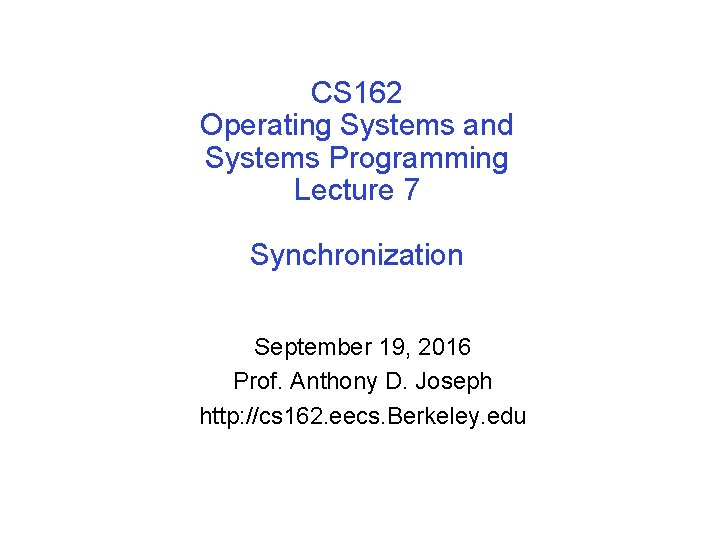 CS162
Operating Systems and
Systems Programming
Lecture 7

Synchronization

September 19, 2016
Prof. Anthony D. Joseph
http://cs162.eecs.Berkeley.edu